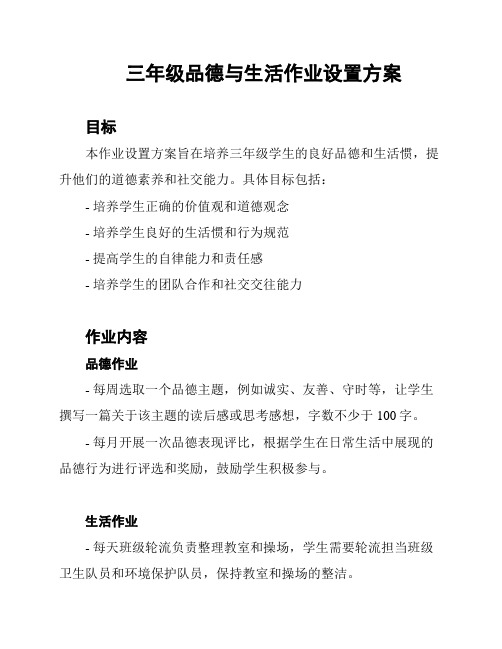 三年级品德与生活作业设置方案

目标

本作业设置方案旨在培养三年级学生的良好品德和生活惯，提升他们的道德素养和社交能力。具体目标包括：

- 培养学生正确的价值观和道德观念

- 培养学生良好的生活惯和行为规范

- 提高学生的自律能力和责任感

- 培养学生的团队合作和社交交往能力

作业内容

品德作业

- 每周选取一个品德主题，例如诚实、友善、守时等，让学生撰写一篇关于该主题的读后感或思考感想，字数不少于 100 字。

- 每月开展一次品德表现评比，根据学生在日常生活中展现的品德行为进行评选和奖励，鼓励学生积极参与。

生活作业

- 每天班级轮流负责整理教室和操场，学生需要轮流担当班级卫生队员和环境保护队员，保持教室和操场的整洁。